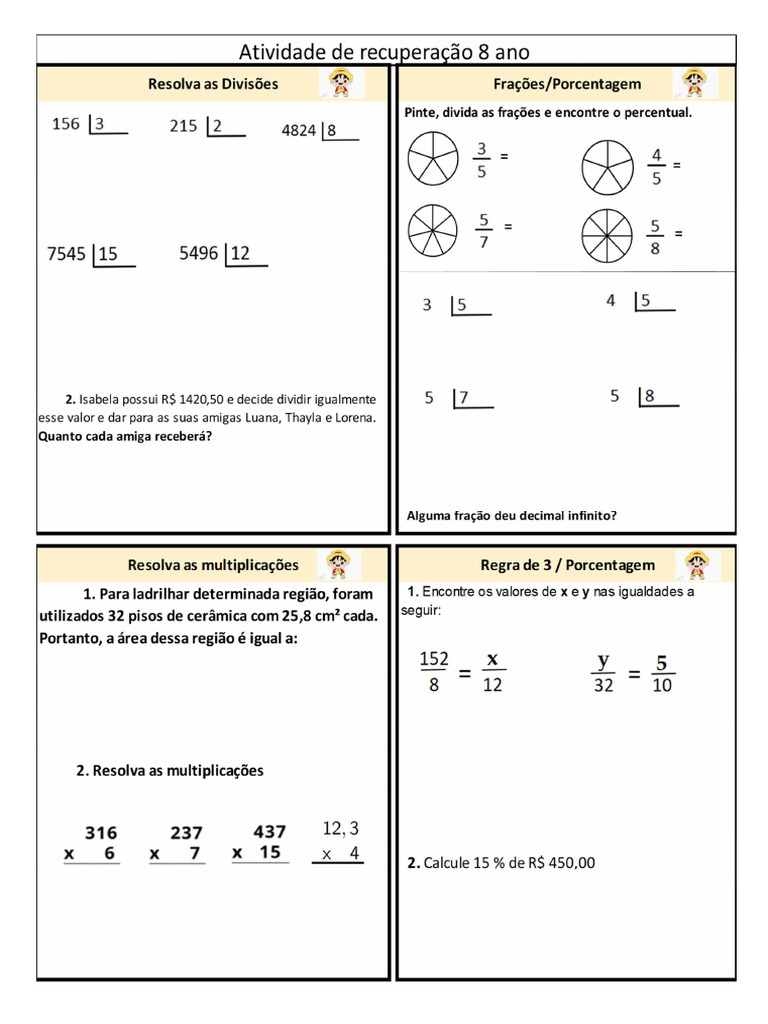 Atividade de recuperação 8 ano

Resolva as Divisões

156 |3    215 |2    4824 |8

7545 |15    5496 |12

2. Isabela possui R$ 1420,50 e decide dividir igualmente esse valor e dar para as suas amigas Luana, Thayla e Lorena. Quanto cada amiga receberá?

Frações/Porcentagem

Pinte, divida as frações e encontre o percentual.

$\frac{3}{5}$ =    $\frac{4}{5}$ =

$\frac{5}{7}$ =    $\frac{5}{8}$ =

3 |5    4 |5

5 |7    5 |8

Alguma fração deu decimal infinito?

Resolva as multiplicações

1. Para ladrilhar determinada região, foram utilizados 32 pisos de cerâmica com 25,8 cm² cada. Portanto, a área dessa região é igual a:

2. Resolva as multiplicações

316 x 6    237 x 7    437 x 15    12, 3 x 4

Regra de 3 / Porcentagem

1. Encontre os valores de x e y nas igualdades a seguir:

$\frac{152}{8} = \frac{x}{12}$    $\frac{y}{32} = \frac{5}{10}$

2. Calcule 15 % de R$ 450,00